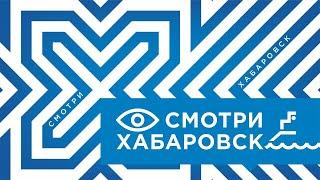 СМОТРИ
ХАБАРОВСК
СМОТРИ
ХАБАРОВСК